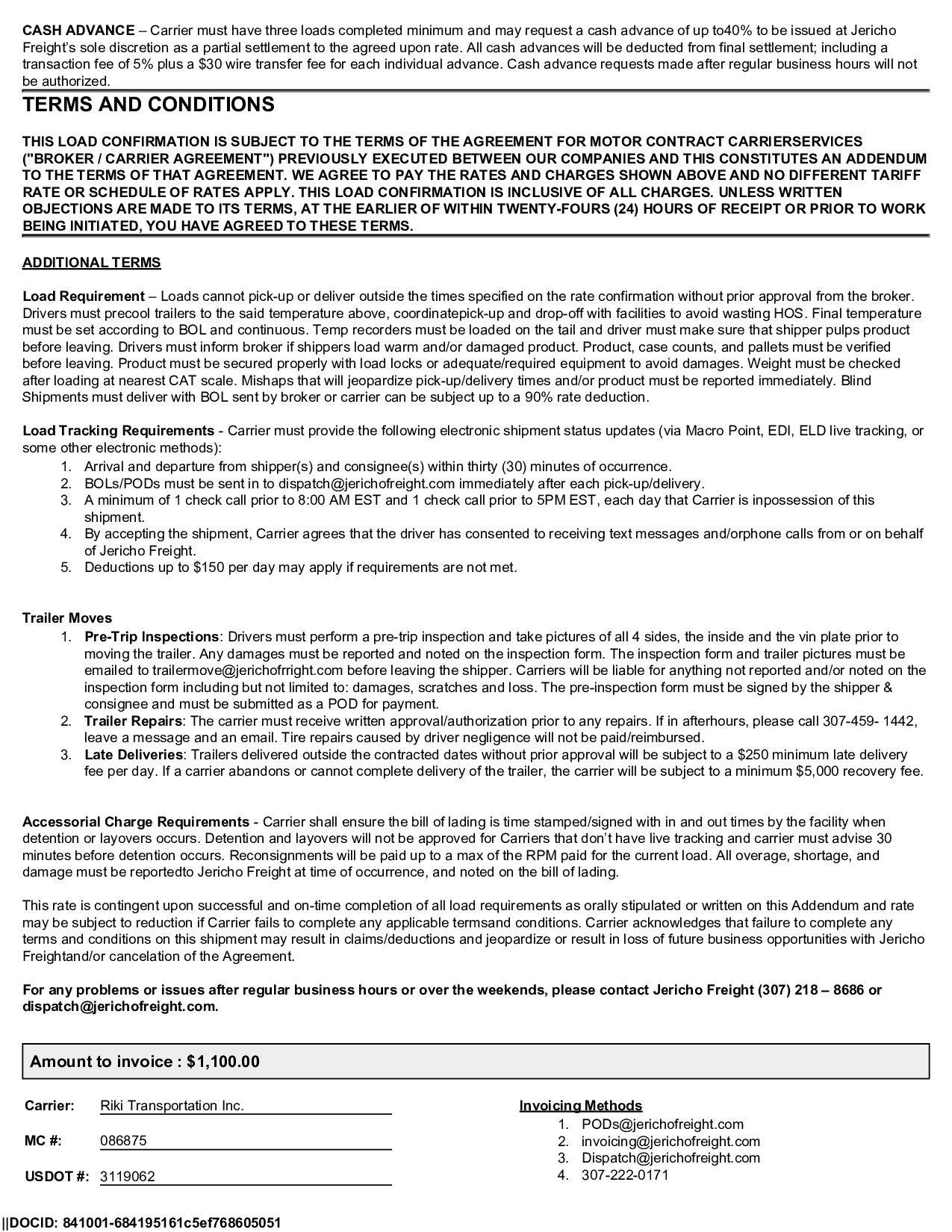 CASH ADVANCE – Carrier must have three loads completed minimum and may request a cash advance of up to40% to be issued at Jericho Freight's sole discretion as a partial settlement to the agreed upon rate. All cash advances will be deducted from final settlement; including a transaction fee of 5% plus a $30 wire transfer fee for each individual advance. Cash advance requests made after regular business hours will not be authorized.

TERMS AND CONDITIONS

THIS LOAD CONFIRMATION IS SUBJECT TO THE TERMS OF THE AGREEMENT FOR MOTOR CONTRACT CARRIERSERVICES ("BROKER / CARRIER AGREEMENT") PREVIOUSLY EXECUTED BETWEEN OUR COMPANIES AND THIS CONSTITUTES AN ADDENDUM TO THE TERMS OF THAT AGREEMENT. WE AGREE TO PAY THE RATES AND CHARGES SHOWN ABOVE AND NO DIFFERENT TARIFF RATE OR SCHEDULE OF RATES APPLY. THIS LOAD CONFIRMATION IS INCLUSIVE OF ALL CHARGES. UNLESS WRITTEN OBJECTIONS ARE MADE TO ITS TERMS, AT THE EARLIER OF WITHIN TWENTY-FOURS (24) HOURS OF RECEIPT OR PRIOR TO WORK BEING INITIATED, YOU HAVE AGREED TO THESE TERMS.

ADDITIONAL TERMS

Load Requirement – Loads cannot pick-up or deliver outside the times specified on the rate confirmation without prior approval from the broker. Drivers must precool trailers to the said temperature above, coordinatepick-up and drop-off with facilities to avoid wasting HOS. Final temperature must be set according to BOL and continuous. Temp recorders must be loaded on the tail and driver must make sure that shipper pulps product before leaving. Drivers must inform broker if shippers load warm and/or damaged product. Product, case counts, and pallets must be verified before leaving. Product must be secured properly with load locks or adequate/required equipment to avoid damages. Weight must be checked after loading at nearest CAT scale. Mishaps that will jeopardize pick-up/delivery times and/or product must be reported immediately. Blind Shipments must deliver with BOL sent by broker or carrier can be subject up to a 90% rate deduction.

Load Tracking Requirements - Carrier must provide the following electronic shipment status updates (via Macro Point, EDI, ELD live tracking, or some other electronic methods):
1. Arrival and departure from shipper(s) and consignee(s) within thirty (30) minutes of occurrence.
2. BOLs/PODs must be sent in to dispatch@jerichofreight.com immediately after each pick-up/delivery.
3. A minimum of 1 check call prior to 8:00 AM EST and 1 check call prior to 5PM EST, each day that Carrier is inpossession of this shipment.
4. By accepting the shipment, Carrier agrees that the driver has consented to receiving text messages and/orphone calls from or on behalf of Jericho Freight.
5. Deductions up to $150 per day may apply if requirements are not met.

Trailer Moves
1. Pre-Trip Inspections: Drivers must perform a pre-trip inspection and take pictures of all 4 sides, the inside and the vin plate prior to moving the trailer. Any damages must be reported and noted on the inspection form. The inspection form and trailer pictures must be emailed to trailermove@jerichofrright.com before leaving the shipper. Carriers will be liable for anything not reported and/or noted on the inspection form including but not limited to: damages, scratches and loss. The pre-inspection form must be signed by the shipper & consignee and must be submitted as a POD for payment.
2. Trailer Repairs: The carrier must receive written approval/authorization prior to any repairs. If in afterhours, please call 307-459- 1442, leave a message and an email. Tire repairs caused by driver negligence will not be paid/reimbursed.
3. Late Deliveries: Trailers delivered outside the contracted dates without prior approval will be subject to a $250 minimum late delivery fee per day. If a carrier abandons or cannot complete delivery of the trailer, the carrier will be subject to a minimum $5,000 recovery fee.

Accessorial Charge Requirements - Carrier shall ensure the bill of lading is time stamped/signed with in and out times by the facility when detention or layovers occurs. Detention and layovers will not be approved for Carriers that don't have live tracking and carrier must advise 30 minutes before detention occurs. Reconsignments will be paid up to a max of the RPM paid for the current load. All overage, shortage, and damage must be reportedto Jericho Freight at time of occurrence, and noted on the bill of lading.

This rate is contingent upon successful and on-time completion of all load requirements as orally stipulated or written on this Addendum and rate may be subject to reduction if Carrier fails to complete any applicable termsand conditions. Carrier acknowledges that failure to complete any terms and conditions on this shipment may result in claims/deductions and jeopardize or result in loss of future business opportunities with Jericho Freightand/or cancelation of the Agreement.

For any problems or issues after regular business hours or over the weekends, please contact Jericho Freight (307) 218 – 8686 or dispatch@jerichofreight.com.

Amount to invoice : $1,100.00

Carrier: Riki Transportation Inc.

MC #: 086875

USDOT #: 3119062

Invoicing Methods
1. PODs@jerichofreight.com
2. invoicing@jerichofreight.com
3. Dispatch@jerichofreight.com
4. 307-222-0171

||DOCID: 841001-684195161c5ef768605051